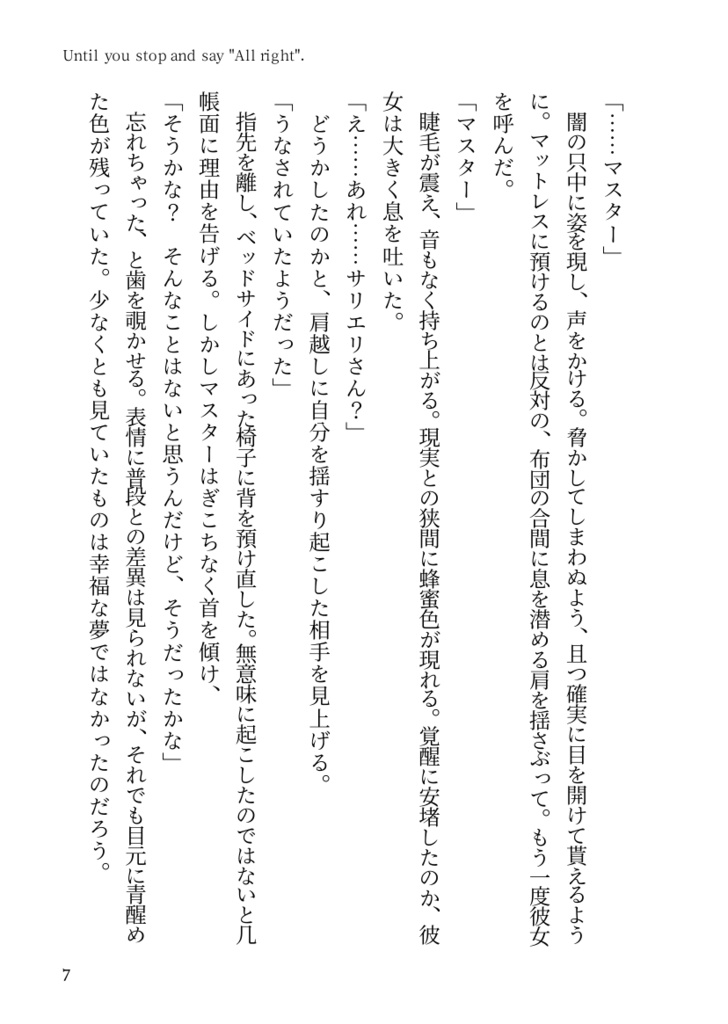 Until you stop and say "All right".

「……マスター」

闇の只中に姿を現し、声をかける。脅かしてしまわぬよう、且つ確実に目を開けて貰えるように。マットレスに預けるのとは反対の、布団の合間に息を潜める肩を揺さぶって。もう一度彼女を呼んだ。

「マスター」

睫毛が震え、音もなく持ち上がる。現実との狭間に蜂蜜色が現れる。覚醒に安堵したのか、彼女は大きく息を吐いた。

「え……あれ……サリエリさん？」

どうかしたのかと、肩越しに自分を揺すり起こした相手を見上げる。

「うなされていたようだった」

指先を離し、ベッドサイドにあった椅子に背を預け直した。無意味に起こしたのではないと几帳面に理由を告げる。しかしマスターはぎこちなく首を傾け、

「そうかな？　そんなことはないと思うんだけど、そうだったかな」

忘れちゃった、と歯を覗かせる。表情に普段との差異は見られないが、それでも目元に青醒めた色が残っていた。少なくとも見ていたものは幸福な夢ではなかったのだろう。

7